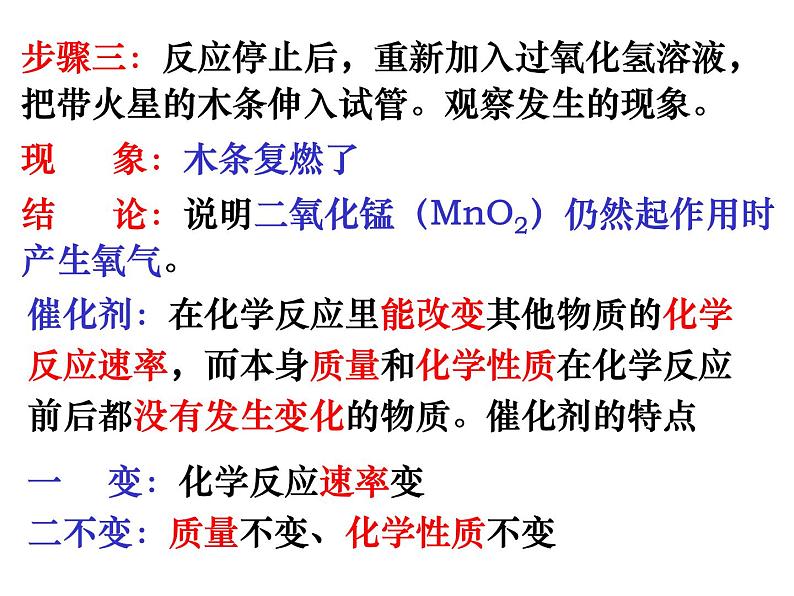 步骤三：反应停止后，重新加入过氧化氢溶液，把带火星的木条伸入试管。观察发生的现象。

现　象：木条复燃了

结　论：说明二氧化锰（$MnO_2$）仍然起作用时产生氧气。

催化剂：在化学反应里能改变其他物质的化学反应速率，而本身质量和化学性质在化学反应前后都没有发生变化的物质。催化剂的特点

一　变：化学反应速率变

二不变：质量不变、化学性质不变